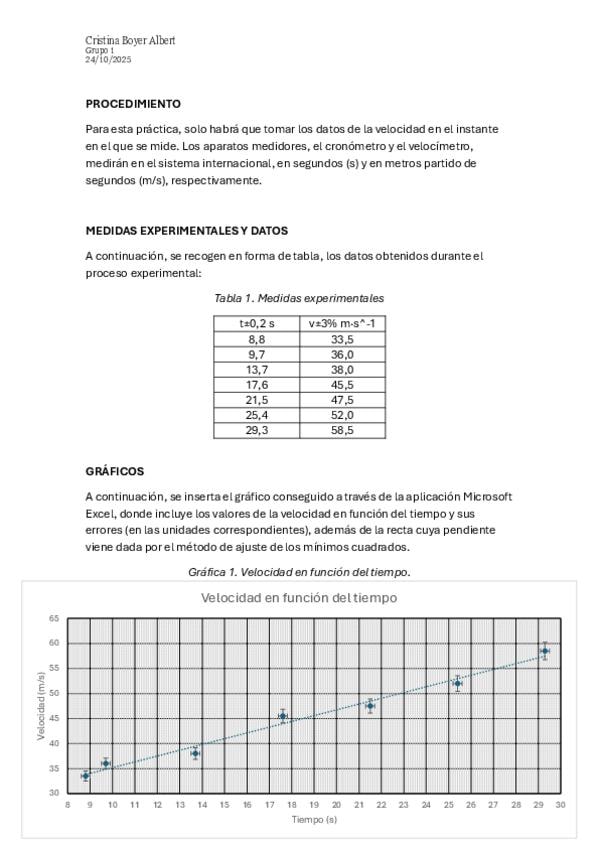 Cristina Boyer Albert
Grupo 1
24/10/2025

PROCEDIMIENTO

Para esta práctica, solo habrá que tomar los datos de la velocidad en el instante en el que se mide. Los aparatos medidores, el cronómetro y el velocímetro, medirán en el sistema internacional, en segundos (s) y en metros partido de segundos (m/s), respectivamente.

MEDIDAS EXPERIMENTALES Y DATOS

A continuación, se recogen en forma de tabla, los datos obtenidos durante el proceso experimental:

Tabla 1. Medidas experimentales

| t±0,2 s | v±3% m·s^-1 |
|---|---|
| 8,8 | 33,5 |
| 9,7 | 36,0 |
| 13,7 | 38,0 |
| 17,6 | 45,5 |
| 21,5 | 47,5 |
| 25,4 | 52,0 |
| 29,3 | 58,5 |

GRÁFICOS

A continuación, se inserta el gráfico conseguido a través de la aplicación Microsoft Excel, donde incluye los valores de la velocidad en función del tiempo y sus errores (en las unidades correspondientes), además de la recta cuya pendiente viene dada por el método de ajuste de los mínimos cuadrados.

Gráfica 1. Velocidad en función del tiempo.

Velocidad en función del tiempo

Velocidad (m/s)

65
60
55
50
45
40
35
30

8 9 10 11 12 13 14 15 16 17 18 19 20 21 22 23 24 25 26 27 28 29 30

Tiempo (s)